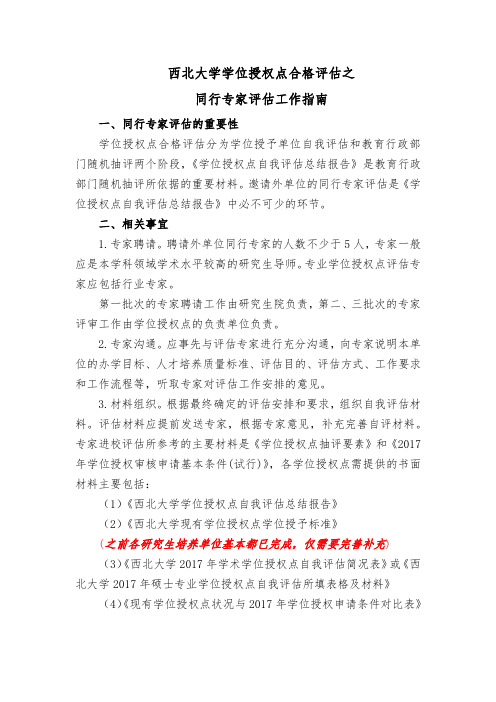 西北大学学位授权点合格评估之
同行专家评估工作指南

一、同行专家评估的重要性

学位授权点合格评估分为学位授予单位自我评估和教育行政部门随机抽评两个阶段，《学位授权点自我评估总结报告》是教育行政部门随机抽评所依据的重要材料。邀请外单位的同行专家评估是《学位授权点自我评估总结报告》中必不可少的环节。

二、相关事宜

1. 专家聘请。聘请外单位同行专家的人数不少于5人，专家一般应是本学科领域学术水平较高的研究生导师。专业学位授权点评估专家应包括行业专家。

第一批次的专家聘请工作由研究生院负责，第二、三批次的专家评审工作由学位授权点的负责单位负责。

2. 专家沟通。应事先与评估专家进行充分沟通，向专家说明本单位的办学目标、人才培养质量标准、评估目的、评估方式、工作要求和工作流程等，听取专家对评估工作安排的意见。

3. 材料组织。根据最终确定的评估安排和要求，组织自我评估材料。评估材料应提前发送专家，根据专家意见，补充完善自评材料。专家进校评估所参考的主要材料是《学位授权点抽评要素》和《2017年学位授权审核申请基本条件(试行)》，各学位授权点需提供的书面材料主要包括：

（1）《西北大学学位授权点自我评估总结报告》

（2）《西北大学现有学位授权点学位授予标准》

（之前各研究生培养单位基本都已完成，仅需要完善补充）

（3）《西北大学2017年学术学位授权点自我评估简况表》或《西北大学2017年硕士专业学位授权点自我评估所填表格及材料》

（4）《现有学位授权点状况与2017年学位授权申请条件对比表》